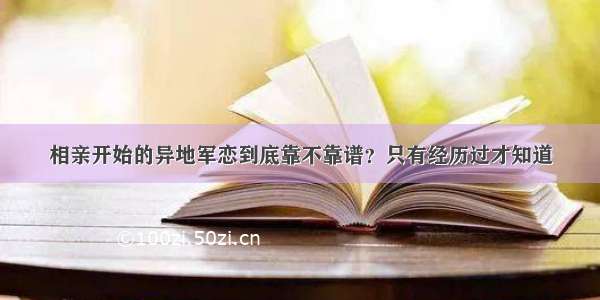 相亲开始的异地军恋到底靠不靠谱？只有经历过才知道

©100zi.50zi.cn